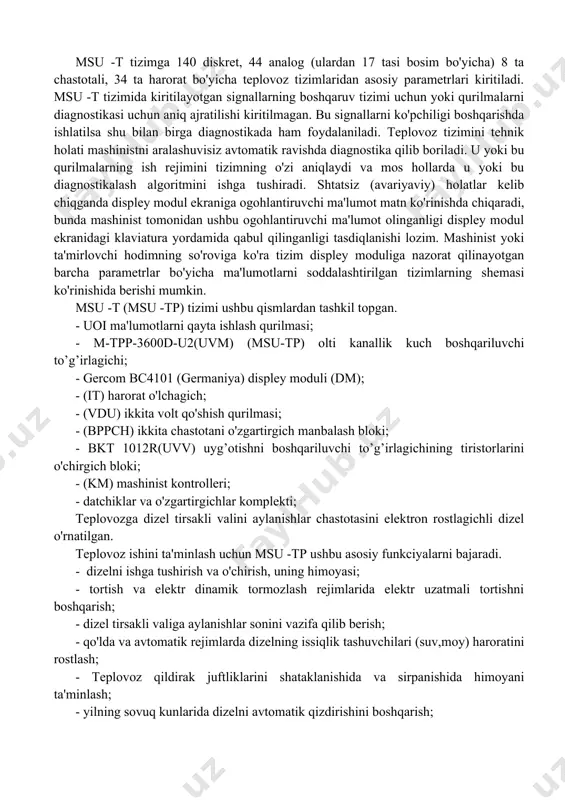 MSU -T tizimga 140 diskret, 44 analog (ulardan 17 tasi bosim bo'yicha) 8 ta chastotali, 34 ta harorat bo'yicha teplovoz tizimlaridan asosiy parametrlari kiritiladi. MSU -T tizimida kiritilayotgan signallarning boshqaruv tizimi uchun yoki qurilmalarni diagnostikasi uchun aniq ajratilishi kiritilmagan. Bu signallarni ko'pchiligi boshqarishda ishlatilsa shu bilan birga diagnostikada ham foydalaniladi. Teplovoz tizimini tehnik holati mashinistni aralashuvisiz avtomatik ravishda diagnostika qilib boriladi. U yoki bu qurilmalarning ish rejimini tizimning o'zi aniqlaydi va mos hollarda u yoki bu diagnostikalash algoritmini ishga tushiradi. Shtatsiz (avariyaviy) holatlar kelib chiqganda displey modul ekraniga ogohlantiruvchi ma'lumot matn ko'rinishda chiqaradi, bunda mashinist tomonidan ushbu ogohlantiruvchi ma'lumot olinganligi displey modul ekranidagi klaviatura yordamida qabul qilinganligi tasdiqlanishi lozim. Mashinist yoki ta'mirlovchi hodimning so'roviga ko'ra tizim displey moduliga nazorat qilinayotgan barcha parametrlar bo'yicha ma'lumotlarni soddalashtirilgan tizimlarning shemasi ko'rinishida berishi mumkin.

MSU -T (MSU -TP) tizimi ushbu qismlardan tashkil topgan.

- UOI ma'lumotlarni qayta ishlash qurilmasi;

- M-TPP-3600D-U2(UVM) (MSU-TP) olti kanallik kuch boshqariluvchi to'g'irlagichi;

- Gercom BC4101 (Germaniya) displey moduli (DM);

- (IT) harorat o'lchagich;

- (VDU) ikkita volt qo'shish qurilmasi;

- (BPPCH) ikkita chastotani o'zgartirgich manbalash bloki;

- BKT 1012R(UVV) uyg'otishni boshqariluvchi to'g'irlagichining tiristorlarini o'chirgich bloki;

- (KM) mashinist kontrolleri;

- datchiklar va o'zgartirgichlar komplekti;

Teplovozga dizel tirsakli valini aylanishlar chastotasini elektron rostlagichli dizel o'rnatilgan.

Teplovoz ishini ta'minlash uchun MSU -TP ushbu asosiy funkciyalarni bajaradi.

- dizelni ishga tushirish va o'chirish, uning himoyasi;

- tortish va elektr dinamik tormozlash rejimlarida elektr uzatmali tortishni boshqarish;

- dizel tirsakli valiga aylanishlar sonini vazifa qilib berish;

- qo'lda va avtomatik rejimlarda dizelning issiqlik tashuvchilari (suv,moy) haroratini rostlash;

- Teplovoz qildirak juftliklarini shataklanishida va sirpanishida himoyani ta'minlash;

- yilning sovuq kunlarida dizelni avtomatik qizdirishini boshqarish;